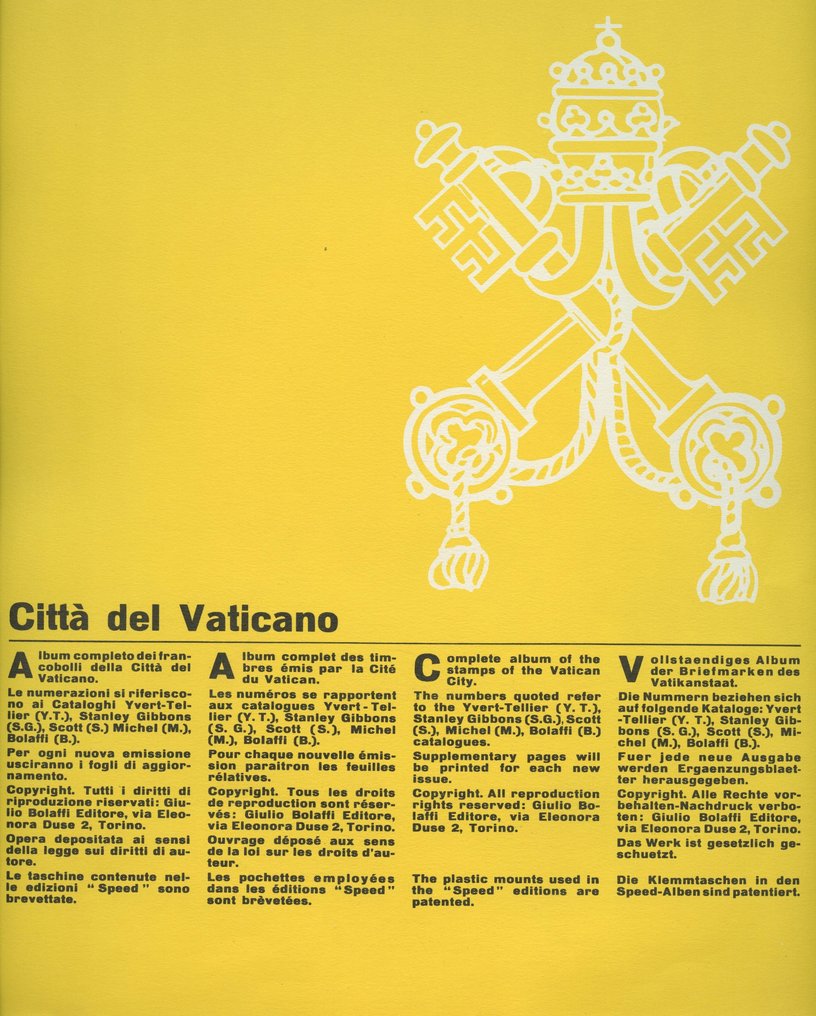 Città del Vaticano

Album completo dei francobolli della Città del Vaticano.

Le numerazioni si riferiscono ai Cataloghi Yvert-Tellier (Y.T.), Stanley Gibbons (S.G.), Scott (S.) Michel (M.), Bolaffi (B.).

Per ogni nuova emissione usciranno i fogli di aggiornamento.

Copyright. Tutti i diritti di riproduzione riservati: Giulio Bolaffi Editore, via Eleonora Duse 2, Torino.

Opera depositata ai sensi della legge sui diritti di autore.

Le taschine contenute nelle edizioni "Speed" sono brevettate.

Album complet des timbres émis par la Cité du Vatican.

Les numéros se rapportent aux catalogues Yvert-Tellier (Y. T.), Stanley Gibbons (S. G.), Scott (S.), Michel (M.), Bolaffi (B.).

Pour chaque nouvelle émission paraitron les feuilles rélatives.

Copyright. Tous les droits de reproduction sont réservés: Giulio Bolaffi Editore, via Eleonora Duse 2, Torino.

Ouvrage déposé aux sens de la loi sur les droits d'auteur.

Les pochettes employées dans les éditions "Speed" sont brèvetées.

Complete album of the stamps of the Vatican City.

The numbers quoted refer to the Yvert-Tellier (Y. T.), Stanley Gibbons (S.G.), Scott (S.), Michel (M.), Bolaffi (B.) catalogues.

Supplementary pages will be printed for each new issue.

Copyright. All reproduction rights reserved: Giulio Bolaffi Editore, via Eleonora Duse 2, Torino.

The plastic mounts used in the "Speed" editions are patented.

Vollstaendiges Album der Briefmarken des Vatikanstaat.

Die Nummern beziehen sich auf folgende Kataloge: Yvert-Tellier (Y. T.), Stanley Gibbons (S. G.), Scott (S.), Michel (M.), Bolaffi (B.).

Fuer jede neue Ausgabe werden Ergaenzungsblaetter herausgegeben.

Copyright. Alle Rechte vorbehalten-Nachdruck verboten: Giulio Bolaffi Editore, via Eleonora Duse 2, Torino.

Das Werk ist gesetzlich geschuetzt.

Die Klemmtaschen in den Speed-Alben sind patentiert.